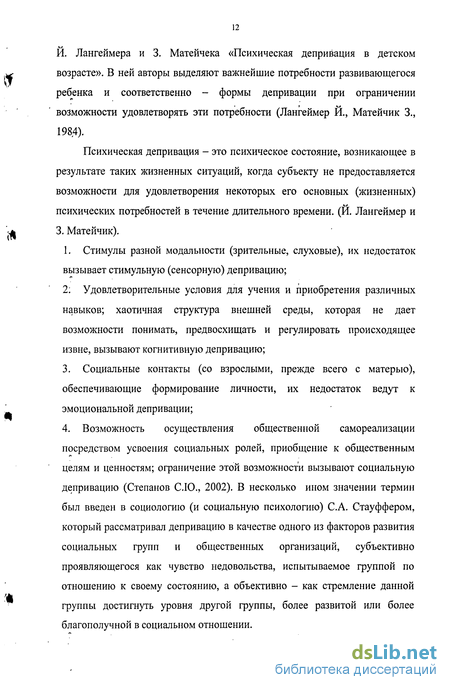 12

Й. Лангеймера и З. Матейчека «Психическая депривация в детском возрасте». В ней авторы выделяют важнейшие потребности развивающегося ребенка и соответственно – формы депривации при ограничении возможности удовлетворять эти потребности (Лангеймер Й., Матейчик З., 1984).

Психическая депривация – это психическое состояние, возникающее в результате таких жизненных ситуаций, когда субъекту не предоставляется возможности для удовлетворения некоторых его основных (жизненных) психических потребностей в течение длительного времени. (Й. Лангеймер и З. Матейчик).

1. Стимулы разной модальности (зрительные, слуховые), их недостаток вызывает стимульную (сенсорную) депривацию;

2. Удовлетворительные условия для учения и приобретения различных навыков; хаотичная структура внешней среды, которая не дает возможности понимать, предвосхищать и регулировать происходящее извне, вызывают когнитивную депривацию;

3. Социальные контакты (со взрослыми, прежде всего с матерью), обеспечивающие формирование личности, их недостаток ведут к эмоциональной депривации;

4. Возможность осуществления общественной самореализации посредством усвоения социальных ролей, приобщение к общественным целям и ценностям; ограничение этой возможности вызывают социальную депривацию (Степанов С.Ю., 2002). В несколько ином значении термин был введен в социологию (и социальную психологию) С.А. Стауффером, который рассматривал депривацию в качестве одного из факторов развития социальных групп и общественных организаций, субъективно проявляющегося как чувство недовольства, испытываемое группой по отношению к своему состоянию, а объективно – как стремление данной группы достигнуть уровня другой группы, более развитой или более благополучной в социальном отношении.

dsLib.net
библиотека диссертаций